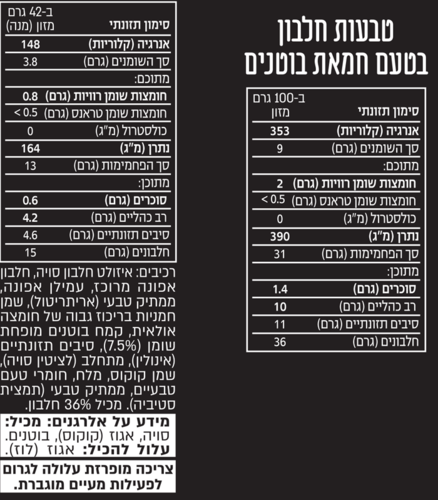 טבעות חלבון
בטעם חמאת בוטנים

| סימון תזונתי | ב-100 גרם מזון |
|---|---|
| אנרגיה (קלוריות) | 353 |
| סך השומנים (גרם) | 9 |
| מתוכם: | |
| חומצות שומן רוויות (גרם) | 2 |
| חומצות שומן טראנס (גרם) | < 0.5 |
| כולסטרול (מ"ג) | 0 |
| נתרן (מ"ג) | 390 |
| סך הפחמימות (גרם) | 31 |
| מתוכן: | |
| סוכרים (גרם) | 1.4 |
| רב כהליים (גרם) | 10 |
| סיבים תזונתיים (גרם) | 11 |
| חלבונים (גרם) | 36 |

| סימון תזונתי | ב-42 גרם מזון (מנה) |
|---|---|
| אנרגיה (קלוריות) | 148 |
| סך השומנים (גרם) | 3.8 |
| מתוכם: | |
| חומצות שומן רוויות (גרם) | 0.8 |
| חומצות שומן טראנס (גרם) | < 0.5 |
| כולסטרול (מ"ג) | 0 |
| נתרן (מ"ג) | 164 |
| סך הפחמימות (גרם) | 13 |
| מתוכן: | |
| סוכרים (גרם) | 0.6 |
| רב כהליים (גרם) | 4.2 |
| סיבים תזונתיים (גרם) | 4.6 |
| חלבונים (גרם) | 15 |

רכיבים: איזולט חלבון סויה, חלבון אפונה מרוכז, עמילן אפונה, ממתיק טבעי (אריתריטול), שמן חמניות בריכוז גבוה של חומצה אולאית, קמח בוטנים מופחת שומן (7.5%), סיבים תזונתיים (אינולין), מתחלב (לציטין סויה), שמן קוקוס, מלח, חומרי טעם טבעיים, ממתיק טבעי (תמצית סטיביה). מכיל 36% חלבון.

מידע על אלרגנים: מכיל: סויה, אגוז (קוקוס), בוטנים.
עלול להכיל: אגוז (לוז).

צריכה מופרזת עלולה לגרום לפעילות מעיים מוגברת.